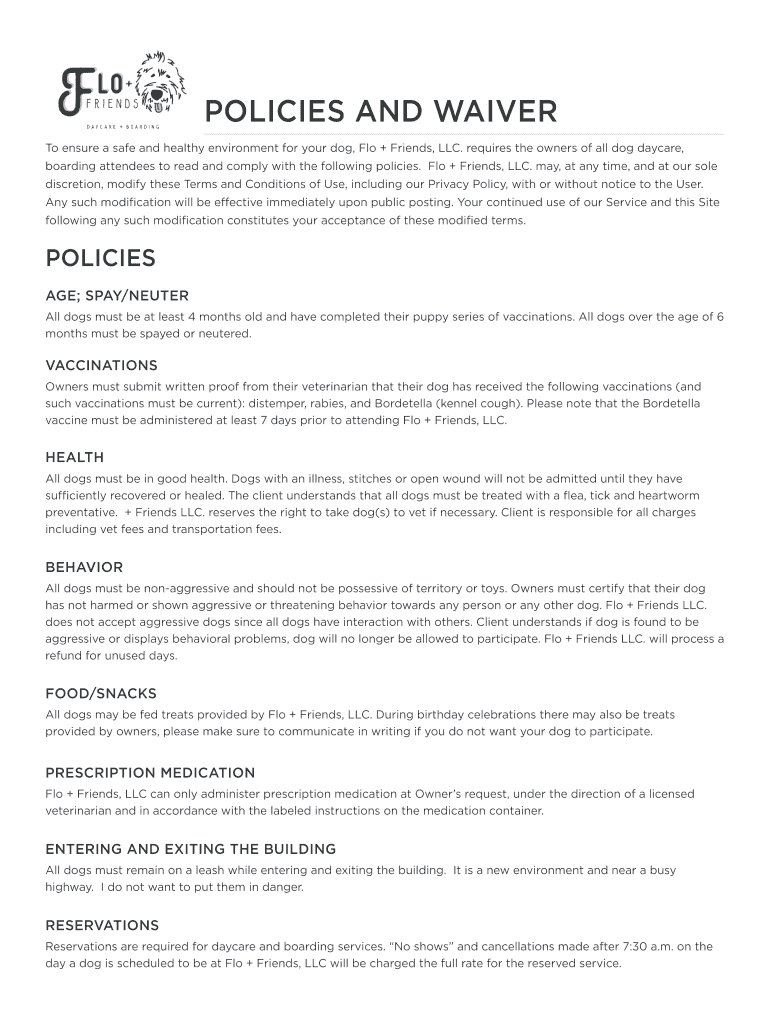 FLO + FRIENDS
DAYCARE + BOARDING

POLICIES AND WAIVER

To ensure a safe and healthy environment for your dog, Flo + Friends, LLC. requires the owners of all dog daycare, boarding attendees to read and comply with the following policies. Flo + Friends, LLC. may, at any time, and at our sole discretion, modify these Terms and Conditions of Use, including our Privacy Policy, with or without notice to the User. Any such modification will be effective immediately upon public posting. Your continued use of our Service and this Site following any such modification constitutes your acceptance of these modified terms.

POLICIES

AGE; SPAY/NEUTER
All dogs must be at least 4 months old and have completed their puppy series of vaccinations. All dogs over the age of 6 months must be spayed or neutered.

VACCINATIONS
Owners must submit written proof from their veterinarian that their dog has received the following vaccinations (and such vaccinations must be current): distemper, rabies, and Bordetella (kennel cough). Please note that the Bordetella vaccine must be administered at least 7 days prior to attending Flo + Friends, LLC.

HEALTH
All dogs must be in good health. Dogs with an illness, stitches or open wound will not be admitted until they have sufficiently recovered or healed. The client understands that all dogs must be treated with a flea, tick and heartworm preventative. + Friends LLC. reserves the right to take dog(s) to vet if necessary. Client is responsible for all charges including vet fees and transportation fees.

BEHAVIOR
All dogs must be non-aggressive and should not be possessive of territory or toys. Owners must certify that their dog has not harmed or shown aggressive or threatening behavior towards any person or any other dog. Flo + Friends LLC. does not accept aggressive dogs since all dogs have interaction with others. Client understands if dog is found to be aggressive or displays behavioral problems, dog will no longer be allowed to participate. Flo + Friends LLC. will process a refund for unused days.

FOOD/SNACKS
All dogs may be fed treats provided by Flo + Friends, LLC. During birthday celebrations there may also be treats provided by owners, please make sure to communicate in writing if you do not want your dog to participate.

PRESCRIPTION MEDICATION
Flo + Friends, LLC can only administer prescription medication at Owner's request, under the direction of a licensed veterinarian and in accordance with the labeled instructions on the medication container.

ENTERING AND EXITING THE BUILDING
All dogs must remain on a leash while entering and exiting the building. It is a new environment and near a busy highway. I do not want to put them in danger.

RESERVATIONS
Reservations are required for daycare and boarding services. "No shows" and cancellations made after 7:30 a.m. on the day a dog is scheduled to be at Flo + Friends, LLC will be charged the full rate for the reserved service.